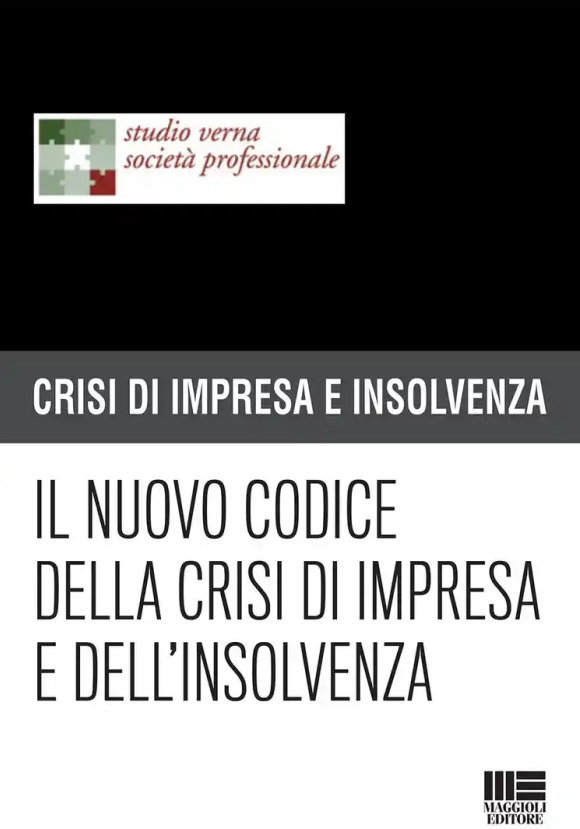 studio verna
società professionale

CRISI DI IMPRESA E INSOLVENZA

IL NUOVO CODICE DELLA CRISI DI IMPRESA E DELL'INSOLVENZA

MAGGIOLI EDITORE